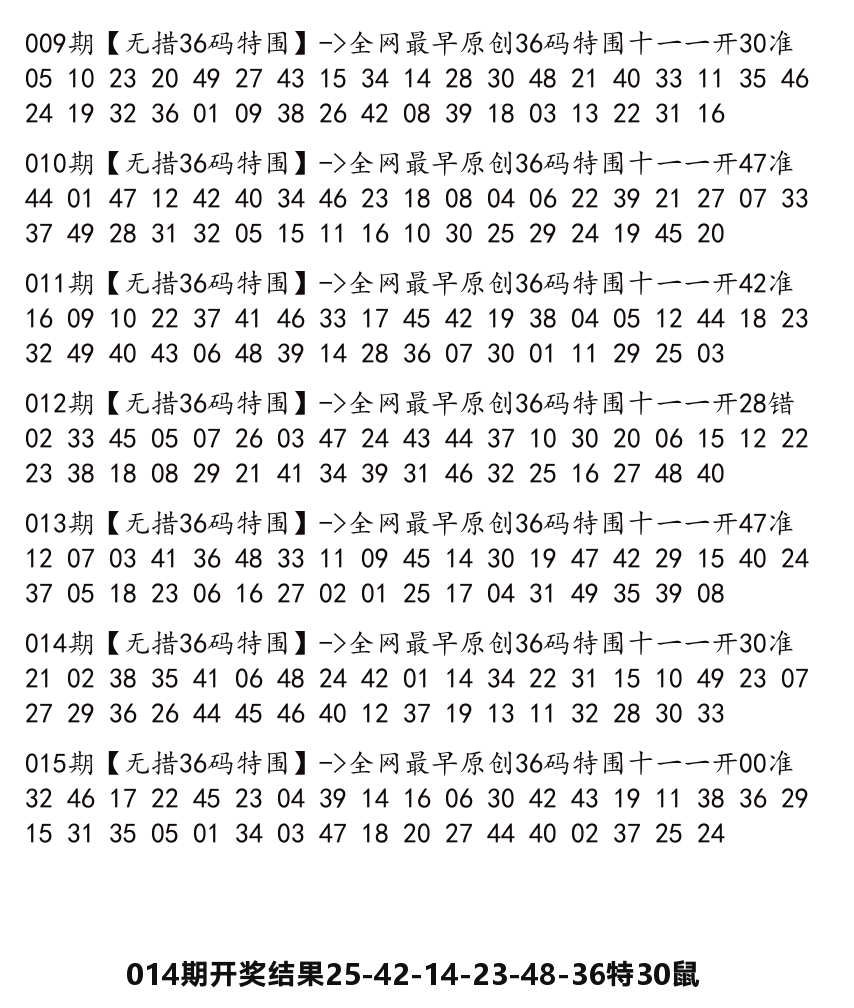 009期【无措36码特围】->全网最早原创36码特围十一一开30准
05 10 23 20 49 27 43 15 34 14 28 30 48 21 40 33 11 35 46 24 19 32 36 01 09 38 26 42 08 39 18 03 13 22 31 16

010期【无措36码特围】->全网最早原创36码特围十一一开47准
44 01 47 12 42 40 34 46 23 18 08 04 06 22 39 21 27 07 33 37 49 28 31 32 05 15 11 16 10 30 25 29 24 19 45 20

011期【无措36码特围】->全网最早原创36码特围十一一开42准
16 09 10 22 37 41 46 33 17 45 42 19 38 04 05 12 44 18 23 32 49 40 43 06 48 39 14 28 36 07 30 01 11 29 25 03

012期【无措36码特围】->全网最早原创36码特围十一一开28错
02 33 45 05 07 26 03 47 24 43 44 37 10 30 20 06 15 12 22 23 38 18 08 29 21 41 34 39 31 46 32 25 16 27 48 40

013期【无措36码特围】->全网最早原创36码特围十一一开47准
12 07 03 41 36 48 33 11 09 45 14 30 19 47 42 29 15 40 24 37 05 18 23 06 16 27 02 01 25 17 04 31 49 35 39 08

014期【无措36码特围】->全网最早原创36码特围十一一开30准
21 02 38 35 41 06 48 24 42 01 14 34 22 31 15 10 49 23 07 27 29 36 26 44 45 46 40 12 37 19 13 11 32 28 30 33

015期【无措36码特围】->全网最早原创36码特围十一一开00准
32 46 17 22 45 23 04 39 14 16 06 30 42 43 19 11 38 36 29 15 31 35 05 01 34 03 47 18 20 27 44 40 02 37 25 24

014期开奖结果25-42-14-23-48-36特30鼠